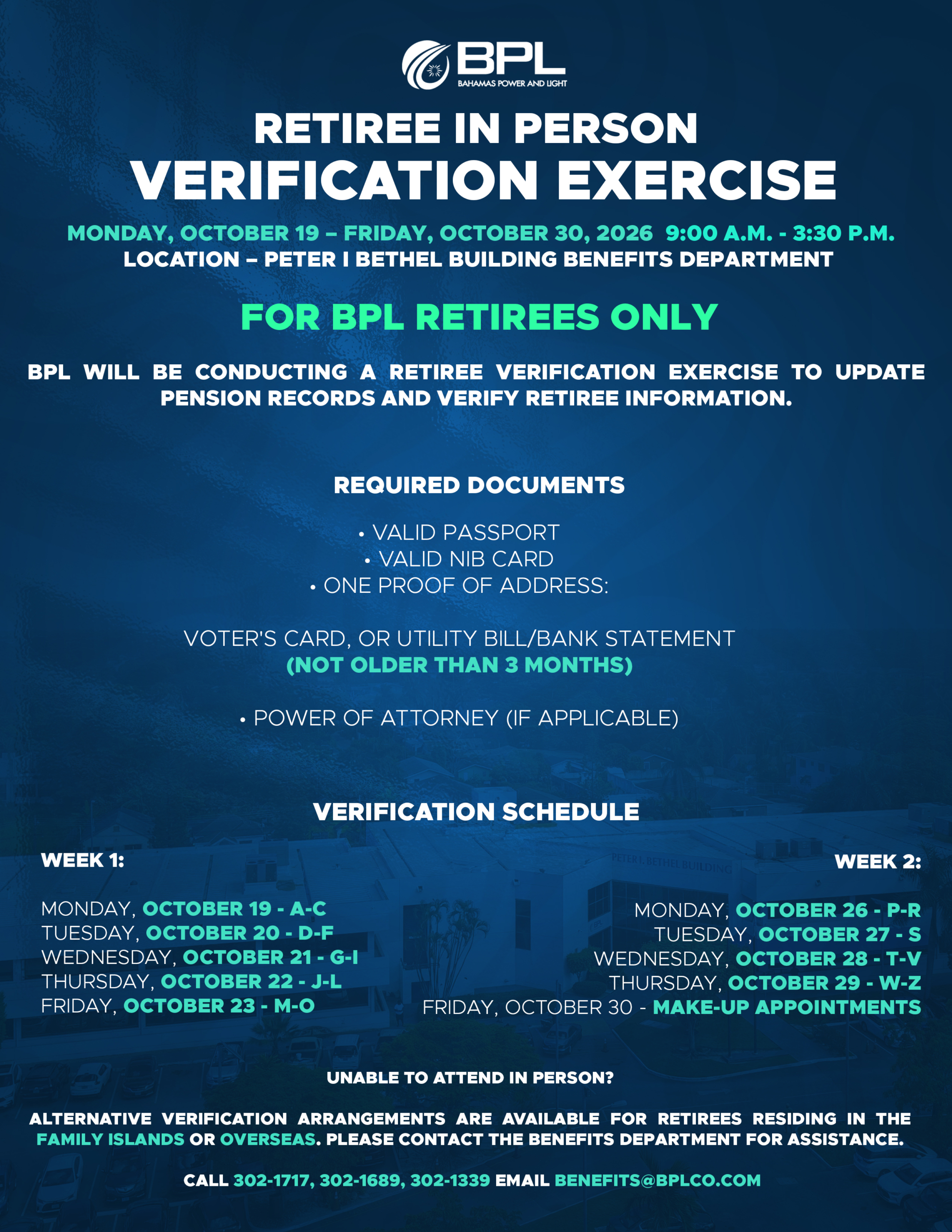 BPL
BAHAMAS POWER AND LIGHT

RETIREE IN PERSON
VERIFICATION EXERCISE

MONDAY, OCTOBER 19 – FRIDAY, OCTOBER 30, 2026 9:00 A.M. - 3:30 P.M.
LOCATION – PETER I BETHEL BUILDING BENEFITS DEPARTMENT

FOR BPL RETIREES ONLY

BPL WILL BE CONDUCTING A RETIREE VERIFICATION EXERCISE TO UPDATE PENSION RECORDS AND VERIFY RETIREE INFORMATION.

REQUIRED DOCUMENTS

• VALID PASSPORT
• VALID NIB CARD
• ONE PROOF OF ADDRESS:

VOTER'S CARD, OR UTILITY BILL/BANK STATEMENT
(NOT OLDER THAN 3 MONTHS)

• POWER OF ATTORNEY (IF APPLICABLE)

VERIFICATION SCHEDULE

WEEK 1:

MONDAY, OCTOBER 19 - A-C
TUESDAY, OCTOBER 20 - D-F
WEDNESDAY, OCTOBER 21 - G-I
THURSDAY, OCTOBER 22 - J-L
FRIDAY, OCTOBER 23 - M-O

WEEK 2:

MONDAY, OCTOBER 26 - P-R
TUESDAY, OCTOBER 27 - S
WEDNESDAY, OCTOBER 28 - T-V
THURSDAY, OCTOBER 29 - W-Z
FRIDAY, OCTOBER 30 - MAKE-UP APPOINTMENTS

PETER I. BETHEL BUILDING

UNABLE TO ATTEND IN PERSON?

ALTERNATIVE VERIFICATION ARRANGEMENTS ARE AVAILABLE FOR RETIREES RESIDING IN THE FAMILY ISLANDS OR OVERSEAS. PLEASE CONTACT THE BENEFITS DEPARTMENT FOR ASSISTANCE.

CALL 302-1717, 302-1689, 302-1339 EMAIL BENEFITS@BPLCO.COM